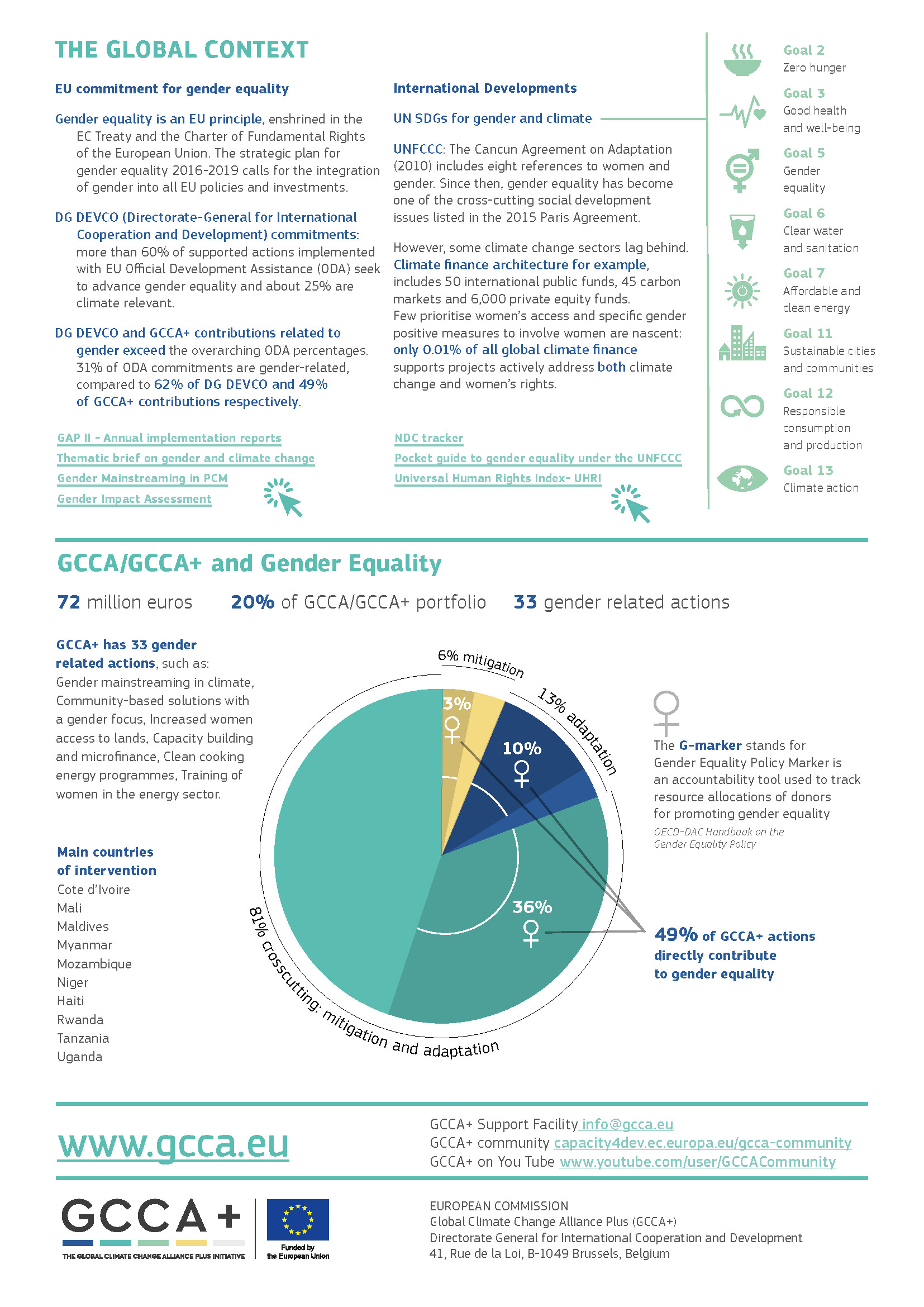 THE GLOBAL CONTEXT

EU commitment for gender equality

Gender equality is an EU principle, enshrined in the EC Treaty and the Charter of Fundamental Rights of the European Union. The strategic plan for gender equality 2016-2019 calls for the integration of gender into all EU policies and investments.

DG DEVCO (Directorate-General for International Cooperation and Development) commitments: more than 60% of supported actions implemented with EU Official Development Assistance (ODA) seek to advance gender equality and about 25% are climate relevant.

DG DEVCO and GCCA+ contributions related to gender exceed the overarching ODA percentages. 31% of ODA commitments are gender-related, compared to 62% of DG DEVCO and 49% of GCCA+ contributions respectively.

GAP II - Annual implementation reports
Thematic brief on gender and climate change
Gender Mainstreaming in PCM
Gender Impact Assessment

International Developments

UN SDGs for gender and climate

UNFCCC: The Cancun Agreement on Adaptation (2010) includes eight references to women and gender. Since then, gender equality has become one of the cross-cutting social development issues listed in the 2015 Paris Agreement.

However, some climate change sectors lag behind. Climate finance architecture for example, includes 50 international public funds, 45 carbon markets and 6,000 private equity funds. Few prioritise women's access and specific gender positive measures to involve women are nascent: only 0.01% of all global climate finance supports projects actively address both climate change and women's rights.

NDC tracker
Pocket guide to gender equality under the UNFCCC
Universal Human Rights Index- UHRI

Goal 2
Zero hunger
Goal 3
Good health and well-being
Goal 5
Gender equality
Goal 6
Clear water and sanitation
Goal 7
Affordable and clean energy
Goal 11
Sustainable cities and communities
Goal 12
Responsible consumption and production
Goal 13
Climate action

GCCA/GCCA+ and Gender Equality

72 million euros 20% of GCCA/GCCA+ portfolio 33 gender related actions

GCCA+ has 33 gender related actions, such as: Gender mainstreaming in climate, Community-based solutions with a gender focus, Increased women access to lands, Capacity building and microfinance, Clean cooking energy programmes, Training of women in the energy sector.

Main countries of intervention
Cote d'Ivoire
Mali
Maldives
Myanmar
Mozambique
Niger
Haiti
Rwanda
Tanzania
Uganda

6% mitigation
13% adaptation
81% crosscutting: mitigation and adaptation
3%
10%
36%

The G-marker stands for Gender Equality Policy Marker is an accountability tool used to track resource allocations of donors for promoting gender equality
OECD-DAC Handbook on the Gender Equality Policy

49% of GCCA+ actions directly contribute to gender equality

www.gcca.eu

GCCA+ Support Facility info@gcca.eu
GCCA+ community capacity4dev.ec.europa.eu/gcca-community
GCCA+ on You Tube www.youtube.com/user/GCCACommunity

GCCA+
THE GLOBAL CLIMATE CHANGE ALLIANCE PLUS INITIATIVE
Funded by the European Union

EUROPEAN COMMISSION
Global Climate Change Alliance Plus (GCCA+)
Directorate General for International Cooperation and Development
41, Rue de la Loi, B-1049 Brussels, Belgium